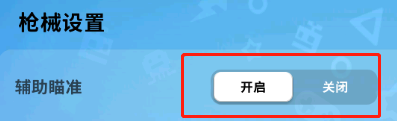 枪械设置

辅助瞄准

开启

关闭